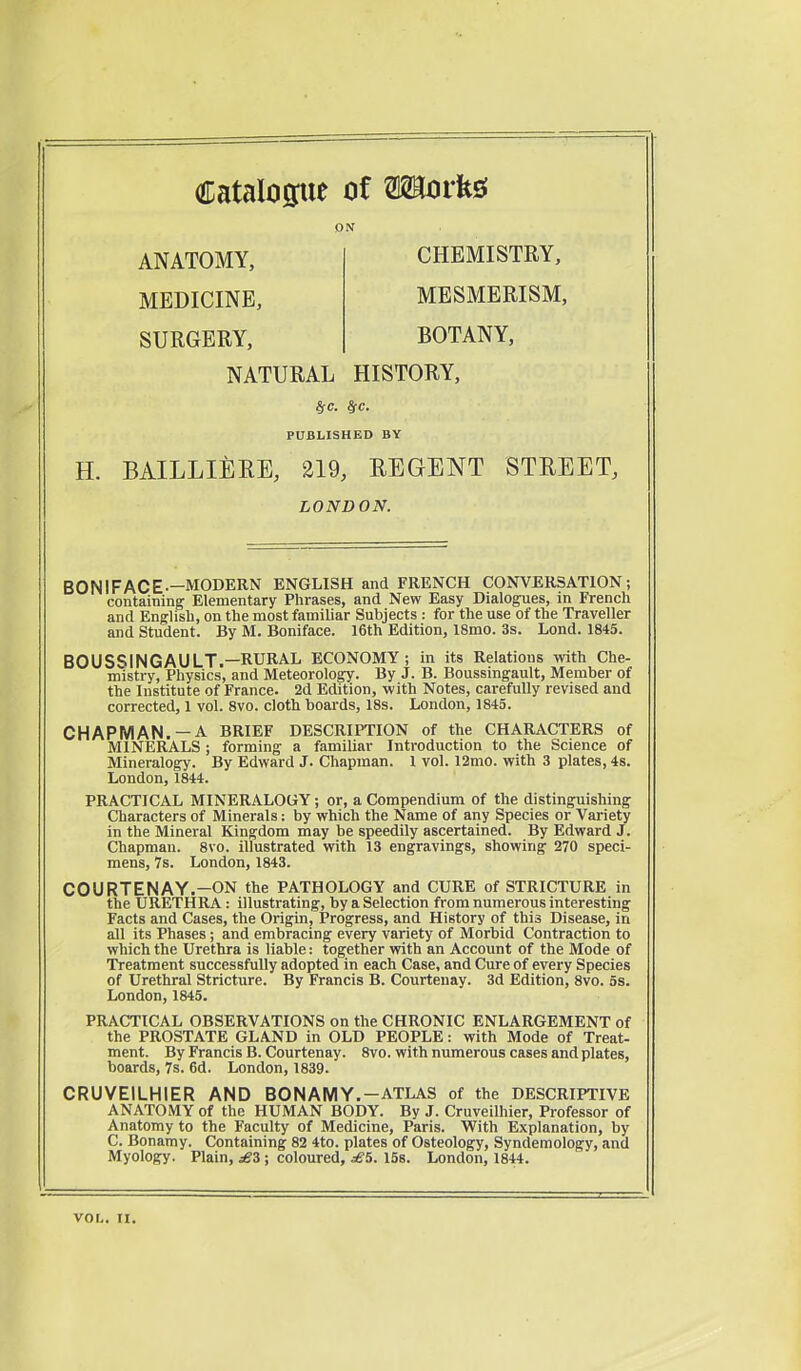 Catalogue of Works

ON

ANATOMY,
MEDICINE,
SURGERY,

CHEMISTRY,
MESMERISM,
BOTANY,

NATURAL HISTORY,

&c. &c.

PUBLISHED BY

H. BAILLIÈRE, 219, REGENT STREET,

LONDON.

BONIFACE.—MODERN ENGLISH and FRENCH CONVERSATION; containing Elementary Phrases, and New Easy Dialogues, in French and English, on the most familiar Subjects: for the use of the Traveller and Student. By M. Boniface. 16th Edition, 18mo. 3s. Lond. 1845.

BOUSSINGAULT.—RURAL ECONOMY; in its Relations with Chemistry, Physics, and Meteorology. By J. B. Boussingault, Member of the Institute of France. 2d Edition, with Notes, carefully revised and corrected, 1 vol. 8vo. cloth boards, 18s. London, 1845.

CHAPMAN.—A BRIEF DESCRIPTION of the CHARACTERS of MINERALS; forming a familiar Introduction to the Science of Mineralogy. By Edward J. Chapman. 1 vol. 12mo. with 3 plates, 4s. London, 1844.

PRACTICAL MINERALOGY; or, a Compendium of the distinguishing Characters of Minerals: by which the Name of any Species or Variety in the Mineral Kingdom may be speedily ascertained. By Edward J. Chapman. 8vo. illustrated with 13 engravings, showing 270 specimens, 7s. London, 1843.

COURTENAY.—ON the PATHOLOGY and CURE of STRICTURE in the URETHRA: illustrating, by a Selection from numerous interesting Facts and Cases, the Origin, Progress, and History of this Disease, in all its Phases; and embracing every variety of Morbid Contraction to which the Urethra is liable: together with an Account of the Mode of Treatment successfully adopted in each Case, and Cure of every Species of Urethral Stricture. By Francis B. Courtenay. 3d Edition, 8vo. 5s. London, 1845.

PRACTICAL OBSERVATIONS on the CHRONIC ENLARGEMENT of the PROSTATE GLAND in OLD PEOPLE: with Mode of Treatment. By Francis B. Courtenay. 8vo. with numerous cases and plates, boards, 7s. 6d. London, 1839.

CRUVEILHIER AND BONAMY.—ATLAS of the DESCRIPTIVE ANATOMY of the HUMAN BODY. By J. Cruveilhier, Professor of Anatomy to the Faculty of Medicine, Paris. With Explanation, by C. Bonamy. Containing 82 4to. plates of Osteology, Syndemology, and Myology. Plain, £3; coloured, £5. 15s. London, 1844.

VOL. II.